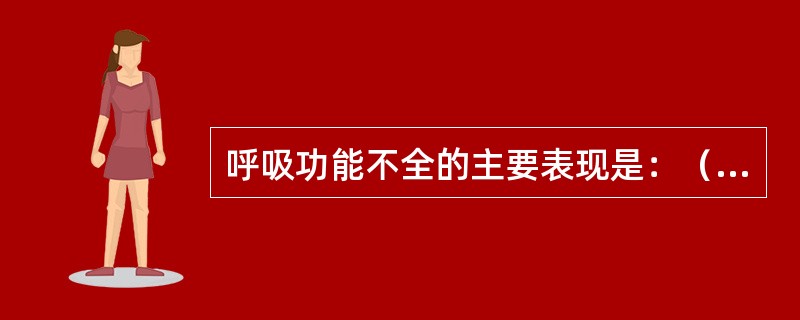 呼吸功能不全的主要表现是：（...